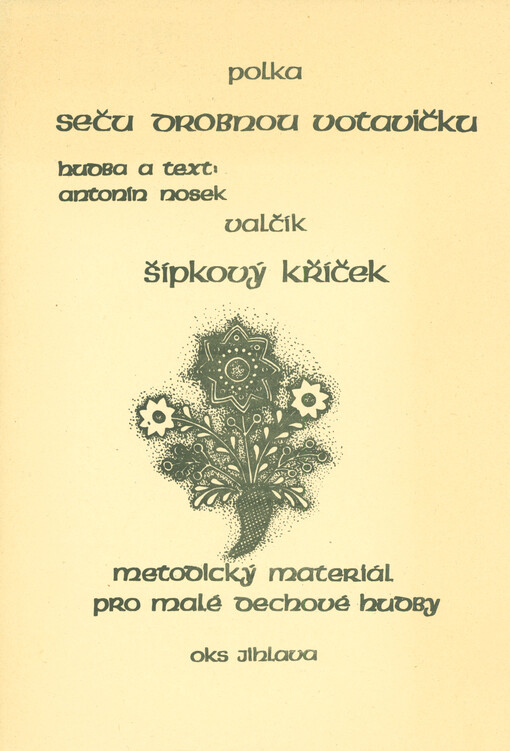 polka

seču drobnou votavičku

hudba a text:
antonín nosek

valčík

šípkový kříček

metodický materiál
pro malé dechové hudby

oks jihlava